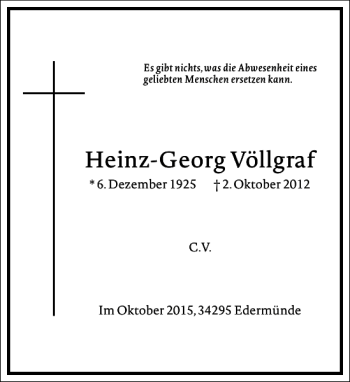 Es gibt nichts, was die Abwesenheit eines geliebten Menschen ersetzen kann.

Heinz-Georg Völlgraf

* 6. Dezember 1925 † 2. Oktober 2012

C.V.

Im Oktober 2015, 34295 Edermünde